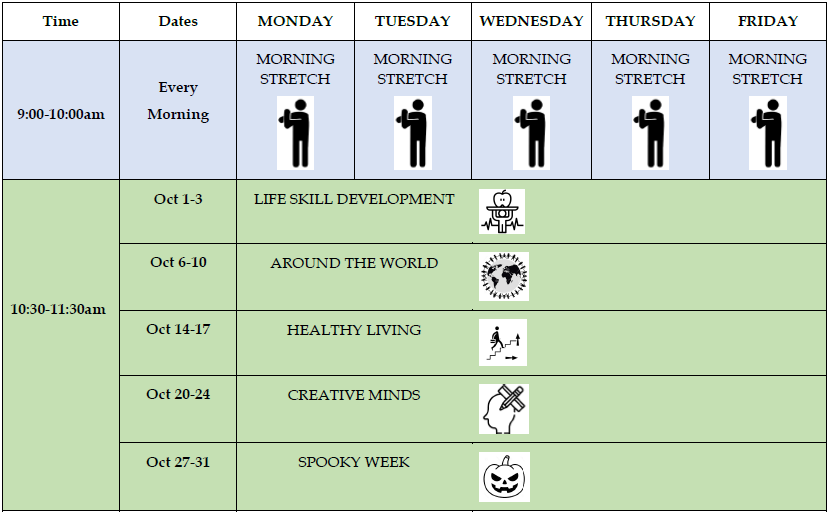 | Time | Dates | MONDAY | TUESDAY | WEDNESDAY | THURSDAY | FRIDAY |
|---|---|---|---|---|---|---|
| 9:00-10:00am | Every Morning | MORNING STRETCH | MORNING STRETCH | MORNING STRETCH | MORNING STRETCH | MORNING STRETCH |
| 10:30-11:30am | Oct 1-3 | LIFE SKILL DEVELOPMENT | | | | |
| | Oct 6-10 | AROUND THE WORLD | | | | |
| | Oct 14-17 | HEALTHY LIVING | | | | |
| | Oct 20-24 | CREATIVE MINDS | | | | |
| | Oct 27-31 | SPOOKY WEEK | | | | |